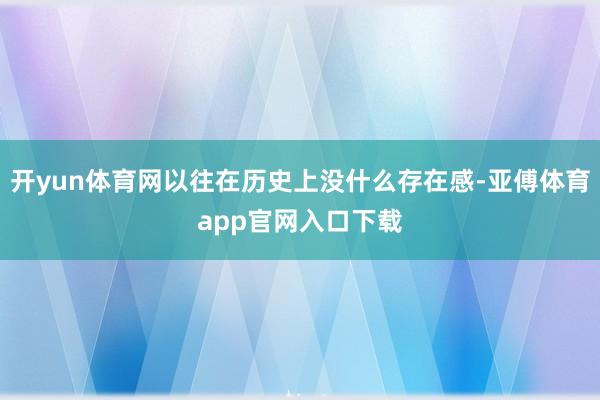 开yun体育网以往在历史上没什么存在感-亚傅体育app官网入口下载